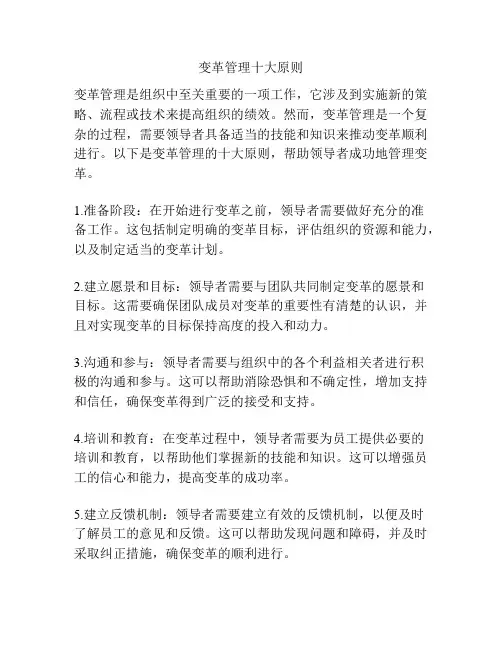 变革管理十大原则

变革管理是组织中至关重要的一项工作，它涉及到实施新的策略、流程或技术来提高组织的绩效。然而，变革管理是一个复杂的过程，需要领导者具备适当的技能和知识来推动变革顺利进行。以下是变革管理的十大原则，帮助领导者成功地管理变革。

1.准备阶段：在开始进行变革之前，领导者需要做好充分的准备工作。这包括制定明确的变革目标，评估组织的资源和能力，以及制定适当的变革计划。

2.建立愿景和目标：领导者需要与团队共同制定变革的愿景和目标。这需要确保团队成员对变革的重要性有清楚的认识，并且对实现变革的目标保持高度的投入和动力。

3.沟通和参与：领导者需要与组织中的各个利益相关者进行积极的沟通和参与。这可以帮助消除恐惧和不确定性，增加支持和信任，确保变革得到广泛的接受和支持。

4.培训和教育：在变革过程中，领导者需要为员工提供必要的培训和教育，以帮助他们掌握新的技能和知识。这可以增强员工的信心和能力，提高变革的成功率。

5.建立反馈机制：领导者需要建立有效的反馈机制，以便及时了解员工的意见和反馈。这可以帮助发现问题和障碍，并及时采取纠正措施，确保变革的顺利进行。